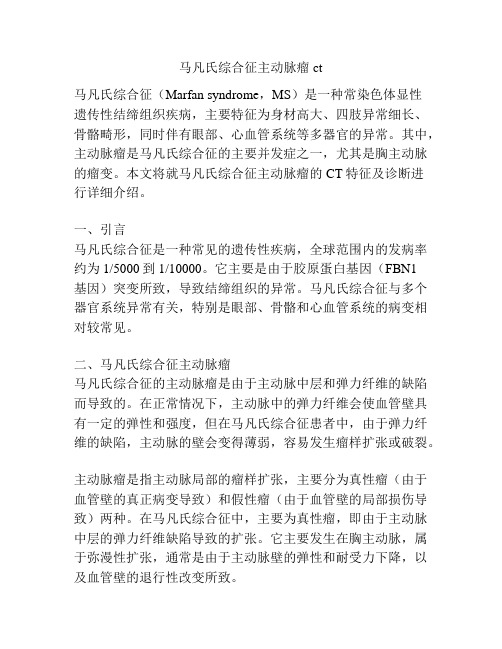 马凡氏综合征主动脉瘤 ct

马凡氏综合征（Marfan syndrome，MS）是一种常染色体显性遗传性结缔组织疾病，主要特征为身材高大、四肢异常细长、骨骼畸形，同时伴有眼部、心血管系统等多器官的异常。其中，主动脉瘤是马凡氏综合征的主要并发症之一，尤其是胸主动脉的瘤变。本文将就马凡氏综合征主动脉瘤的 CT 特征及诊断进行详细介绍。

一、引言
马凡氏综合征是一种常见的遗传性疾病，全球范围内的发病率约为 1/5000 到 1/10000。它主要是由于胶原蛋白基因（FBN1 基因）突变所致，导致结缔组织的异常。马凡氏综合征与多个器官系统异常有关，特别是眼部、骨骼和心血管系统的病变相对较常见。

二、马凡氏综合征主动脉瘤
马凡氏综合征的主动脉瘤是由于主动脉中层和弹力纤维的缺陷而导致的。在正常情况下，主动脉中的弹力纤维会使血管壁具有一定的弹性和强度，但在马凡氏综合征患者中，由于弹力纤维的缺陷，主动脉的壁会变得薄弱，容易发生瘤样扩张或破裂。

主动脉瘤是指主动脉局部的瘤样扩张，主要分为真性瘤（由于血管壁的真正病变导致）和假性瘤（由于血管壁的局部损伤导致）两种。在马凡氏综合征中，主要为真性瘤，即由于主动脉中层的弹力纤维缺陷导致的扩张。它主要发生在胸主动脉，属于弥漫性扩张，通常是由于主动脉壁的弹性和耐受力下降，以及血管壁的退行性改变所致。